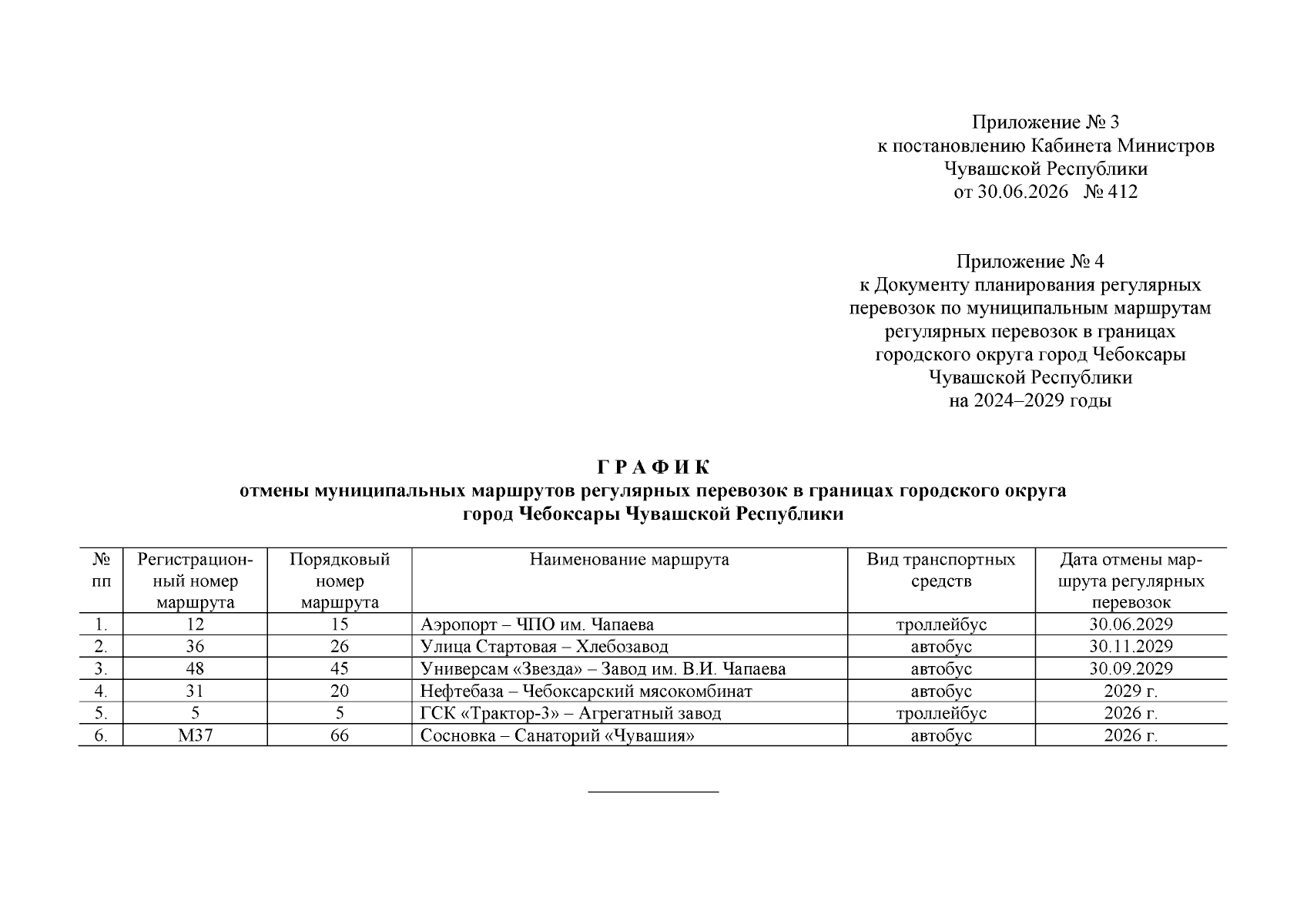 Приложение № 3
к постановлению Кабинета Министров
Чувашской Республики
от 30.06.2026 № 412

Приложение № 4
к Документу планирования регулярных
перевозок по муниципальным маршрутам
регулярных перевозок в границах
городского округа город Чебоксары
Чувашской Республики
на 2024–2029 годы

Г Р А Ф И К
отмены муниципальных маршрутов регулярных перевозок в границах городского округа
город Чебоксары Чувашской Республики

| № пп | Регистрационный номер маршрута | Порядковый номер маршрута | Наименование маршрута | Вид транспортных средств | Дата отмены маршрута регулярных перевозок |
|---|---|---|---|---|---|
| 1. | 12 | 15 | Аэропорт – ЧПО им. Чапаева | троллейбус | 30.06.2029 |
| 2. | 36 | 26 | Улица Стартовая – Хлебозавод | автобус | 30.11.2029 |
| 3. | 48 | 45 | Универсам «Звезда» – Завод им. В.И. Чапаева | автобус | 30.09.2029 |
| 4. | 31 | 20 | Нефтебаза – Чебоксарский мясокомбинат | автобус | 2029 г. |
| 5. | 5 | 5 | ГСК «Трактор-3» – Агрегатный завод | троллейбус | 2026 г. |
| 6. | М37 | 66 | Сосновка – Санаторий «Чувашия» | автобус | 2026 г. |